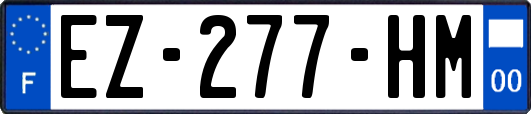 F
EZ-277-HM
00